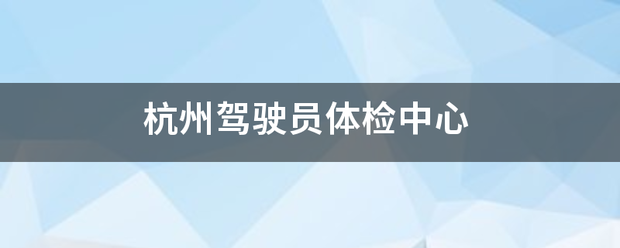 杭州驾驶员体检中心